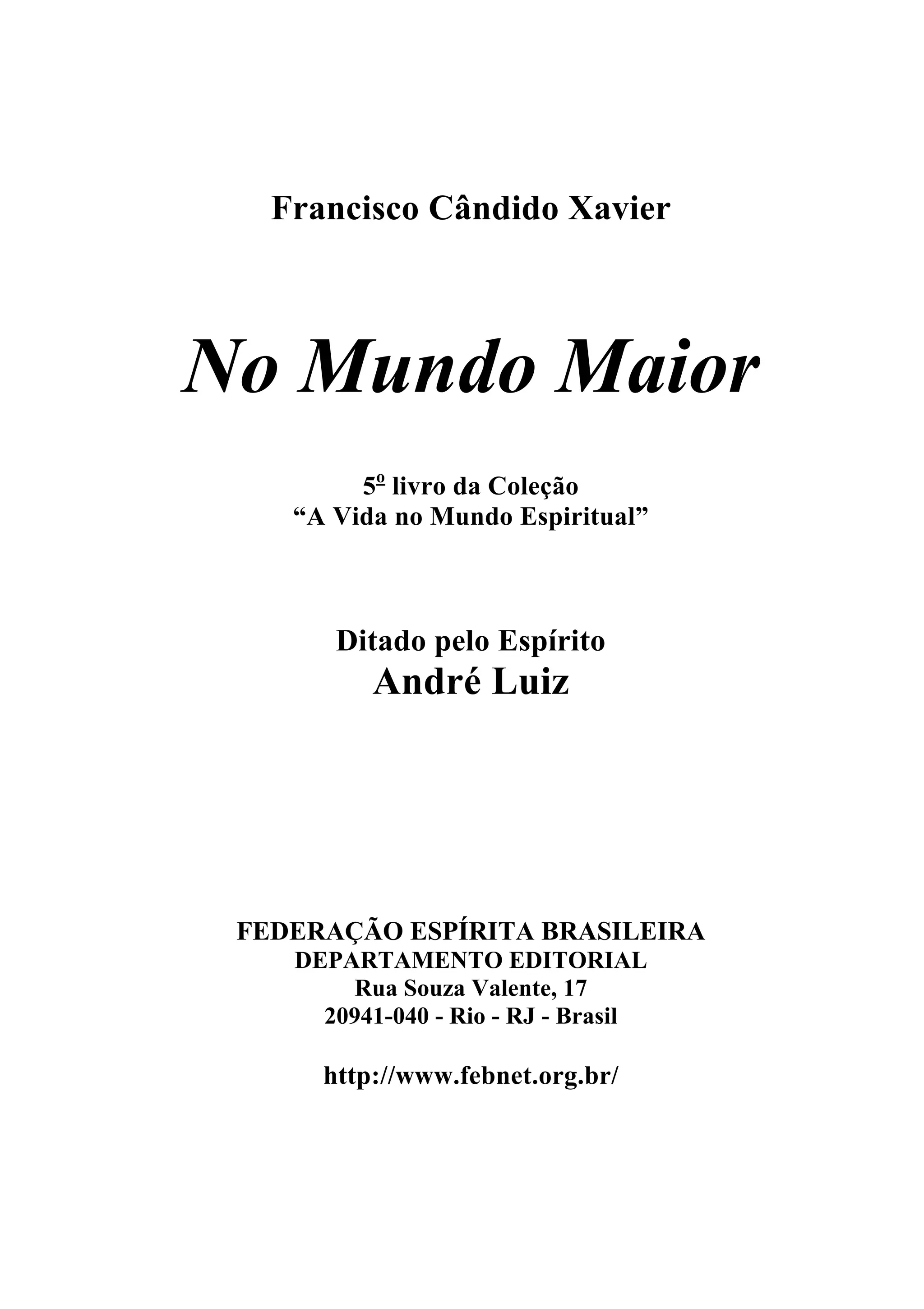 Francisco Cândido Xavier

No Mundo Maior

5º livro da Coleção
“A Vida no Mundo Espiritual”

Ditado pelo Espírito
André Luiz

FEDERAÇÃO ESPÍRITA BRASILEIRA
DEPARTAMENTO EDITORIAL
Rua Souza Valente, 17
20941-040 - Rio - RJ - Brasil

http://www.febnet.org.br/